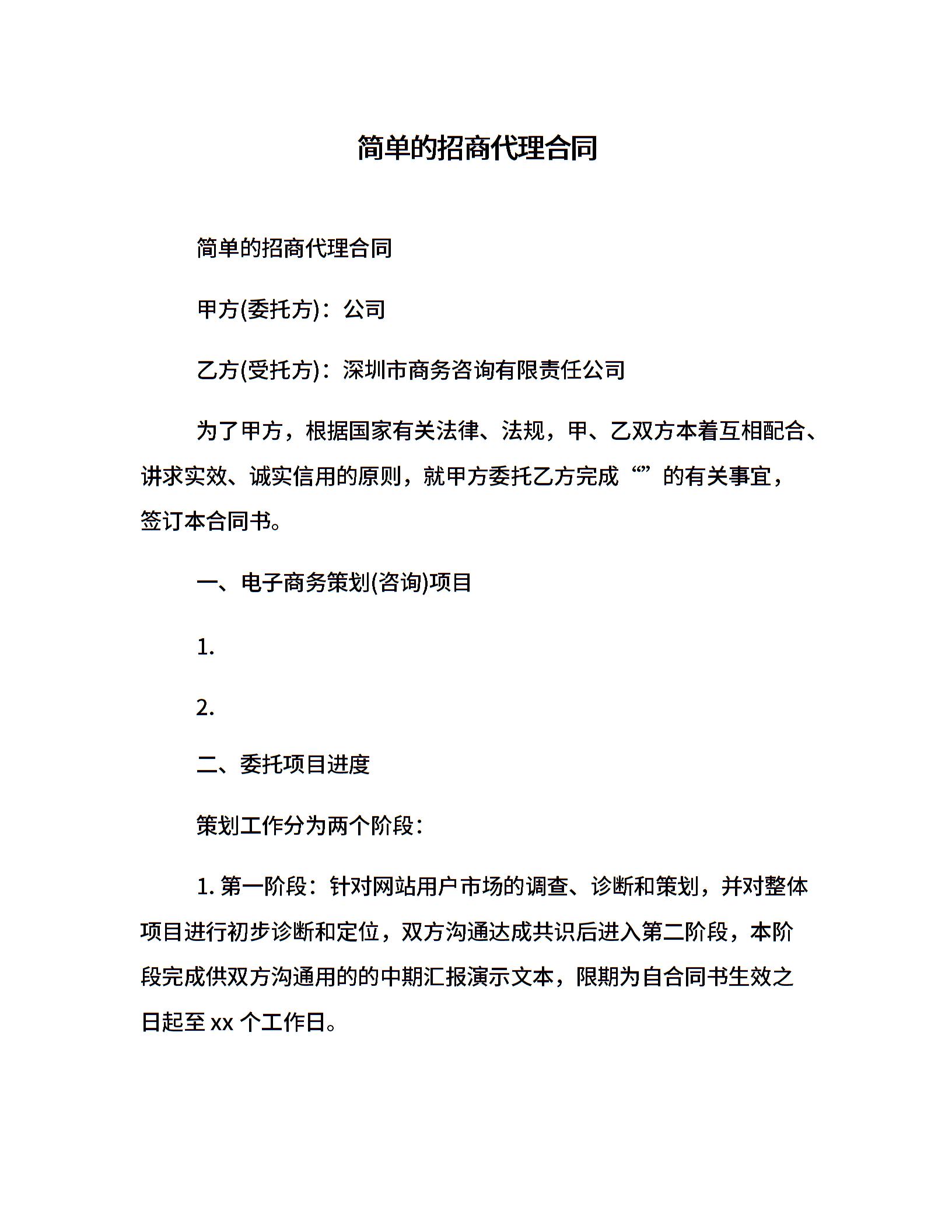 简单的招商代理合同

简单的招商代理合同

甲方(委托方)：公司

乙方(受托方)：深圳市商务咨询有限责任公司

为了甲方，根据国家有关法律、法规，甲、乙双方本着互相配合、讲求实效、诚实信用的原则，就甲方委托乙方完成“”的有关事宜，签订本合同书。

一、电子商务策划(咨询)项目

1.

2.

二、委托项目进度

策划工作分为两个阶段：

1. 第一阶段：针对网站用户市场的调查、诊断和策划，并对整体项目进行初步诊断和定位，双方沟通达成共识后进入第二阶段，本阶段完成供双方沟通用的的中期汇报演示文本，限期为自合同书生效之日起至 xx 个工作日。